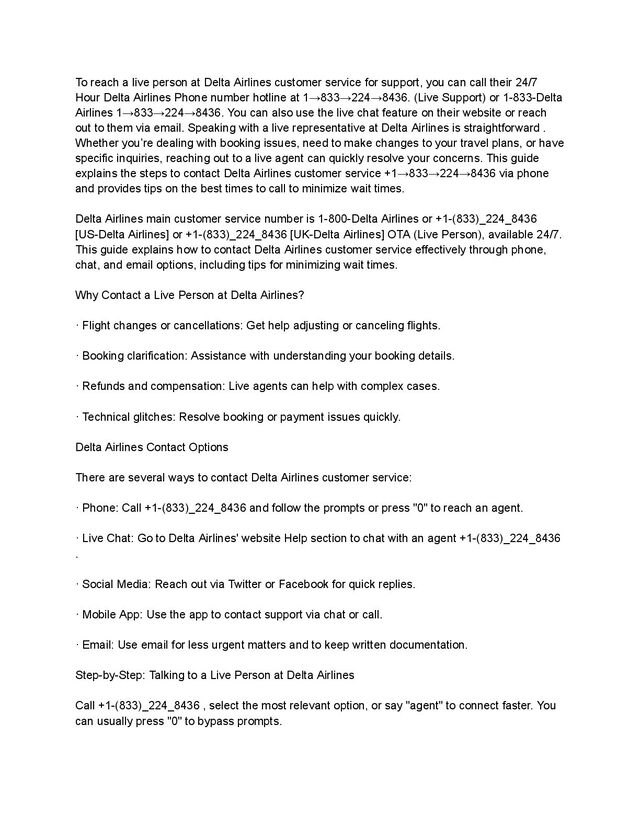 To reach a live person at Delta Airlines customer service for support, you can call their 24/7 Hour Delta Airlines Phone number hotline at 1→833→224→8436. (Live Support) or 1-833-Delta Airlines 1→833→224→8436. You can also use the live chat feature on their website or reach out to them via email. Speaking with a live representative at Delta Airlines is straightforward . Whether you're dealing with booking issues, need to make changes to your travel plans, or have specific inquiries, reaching out to a live agent can quickly resolve your concerns. This guide explains the steps to contact Delta Airlines customer service +1→833→224→8436 via phone and provides tips on the best times to call to minimize wait times.

Delta Airlines main customer service number is 1-800-Delta Airlines or +1-(833)_224_8436 [US-Delta Airlines] or +1-(833)_224_8436 [UK-Delta Airlines] OTA (Live Person), available 24/7. This guide explains how to contact Delta Airlines customer service effectively through phone, chat, and email options, including tips for minimizing wait times.

Why Contact a Live Person at Delta Airlines?

· Flight changes or cancellations: Get help adjusting or canceling flights.

· Booking clarification: Assistance with understanding your booking details.

· Refunds and compensation: Live agents can help with complex cases.

· Technical glitches: Resolve booking or payment issues quickly.

Delta Airlines Contact Options

There are several ways to contact Delta Airlines customer service:

· Phone: Call +1-(833)_224_8436 and follow the prompts or press "0" to reach an agent.

· Live Chat: Go to Delta Airlines' website Help section to chat with an agent +1-(833)_224_8436 .

· Social Media: Reach out via Twitter or Facebook for quick replies.

· Mobile App: Use the app to contact support via chat or call.

· Email: Use email for less urgent matters and to keep written documentation.

Step-by-Step: Talking to a Live Person at Delta Airlines

Call +1-(833)_224_8436 , select the most relevant option, or say "agent" to connect faster. You can usually press "0" to bypass prompts.